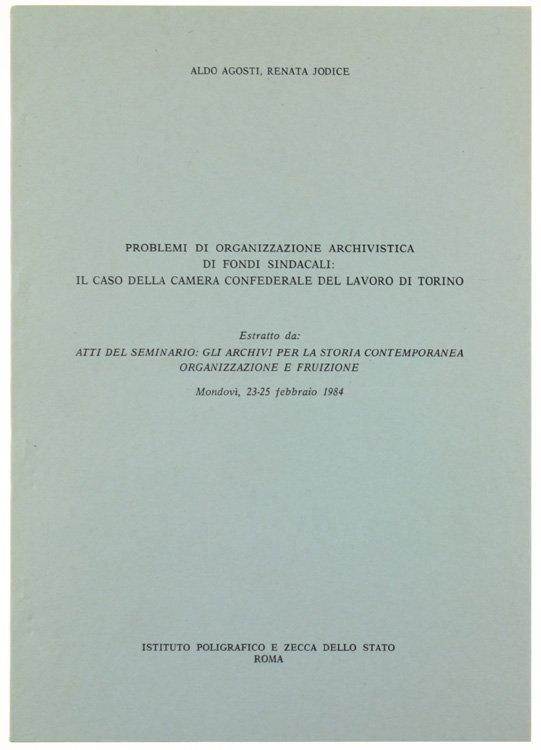 ALDO AGOSTI, RENATA JODICE

PROBLEMI DI ORGANIZZAZIONE ARCHIVISTICA
DI FONDI SINDACALI:
IL CASO DELLA CAMERA CONFEDERALE DEL LAVORO DI TORINO

Estratto da:
ATTI DEL SEMINARIO: GLI ARCHIVI PER LA STORIA CONTEMPORANEA
ORGANIZZAZIONE E FRUIZIONE

Mondovì, 23-25 febbraio 1984

ISTITUTO POLIGRAFICO E ZECCA DELLO STATO
ROMA